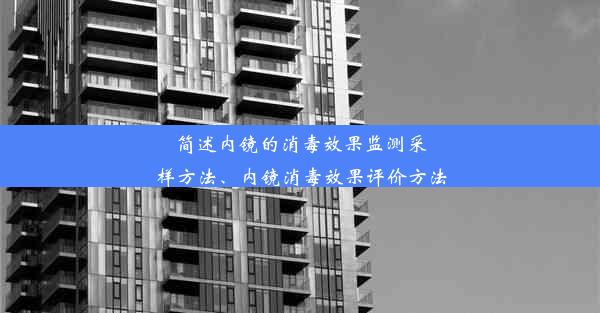 简述内镜的消毒效果监测采样方法、内镜消毒效果评价方法